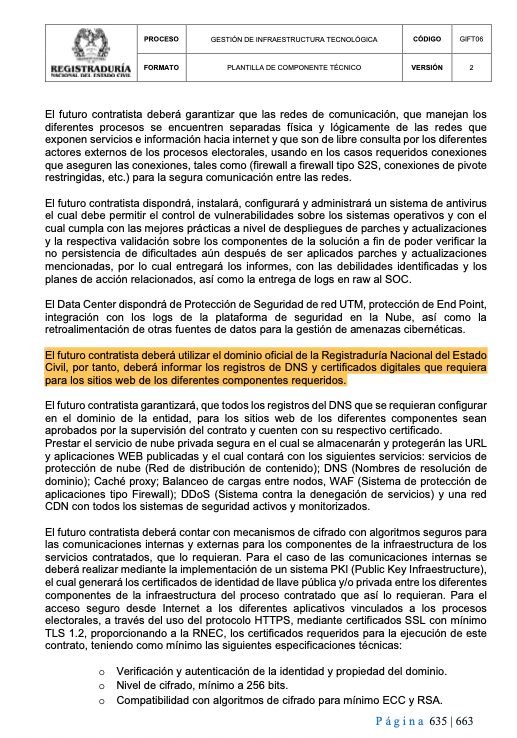 | REGISTRADURÍA NACIONAL DEL ESTADO CIVIL | PROCESO | GESTIÓN DE INFRAESTRUCTURA TECNOLÓGICA | CÓDIGO | GIFT06 |
|---|---|---|---|---|
| | FORMATO | PLANTILLA DE COMPONENTE TÉCNICO | VERSIÓN | 2 |

El futuro contratista deberá garantizar que las redes de comunicación, que manejan los diferentes procesos se encuentren separadas física y lógicamente de las redes que exponen servicios e información hacia internet y que son de libre consulta por los diferentes actores externos de los procesos electorales, usando en los casos requeridos conexiones que aseguren las conexiones, tales como (firewall a firewall tipo S2S, conexiones de pivote restringidas, etc.) para la segura comunicación entre las redes.

El futuro contratista dispondrá, instalará, configurará y administrará un sistema de antivirus el cual debe permitir el control de vulnerabilidades sobre los sistemas operativos y con el cual cumpla con las mejores prácticas a nivel de despliegues de parches y actualizaciones y la respectiva validación sobre los componentes de la solución a fin de poder verificar la no persistencia de dificultades aún después de ser aplicados parches y actualizaciones mencionadas, por lo cual entregará los informes, con las debilidades identificadas y los planes de acción relacionados, así como la entrega de logs en raw al SOC.

El Data Center dispondrá de Protección de Seguridad de red UTM, protección de End Point, integración con los logs de la plataforma de seguridad en la Nube, así como la retroalimentación de otras fuentes de datos para la gestión de amenazas cibernéticas.

El futuro contratista deberá utilizar el dominio oficial de la Registraduría Nacional del Estado Civil, por tanto, deberá informar los registros de DNS y certificados digitales que requiera para los sitios web de los diferentes componentes requeridos.

El futuro contratista garantizará, que todos los registros del DNS que se requieran configurar en el dominio de la entidad, para los sitios web de los diferentes componentes sean aprobados por la supervisión del contrato y cuenten con su respectivo certificado.
Prestar el servicio de nube privada segura en el cual se almacenarán y protegerán las URL y aplicaciones WEB publicadas y el cual contará con los siguientes servicios: servicios de protección de nube (Red de distribución de contenido); DNS (Nombres de resolución de dominio); Caché proxy; Balanceo de cargas entre nodos, WAF (Sistema de protección de aplicaciones tipo Firewall); DDoS (Sistema contra la denegación de servicios) y una red CDN con todos los sistemas de seguridad activos y monitorizados.

El futuro contratista deberá contar con mecanismos de cifrado con algoritmos seguros para las comunicaciones internas y externas para los componentes de la infraestructura de los servicios contratados, que lo requieran. Para el caso de las comunicaciones internas se deberá realizar mediante la implementación de un sistema PKI (Public Key Infraestructure), el cual generará los certificados de identidad de llave pública y/o privada entre los diferentes componentes de la infraestructura del proceso contratado que así lo requieran. Para el acceso seguro desde Internet a los diferentes aplicativos vinculados a los procesos electorales, a través del uso del protocolo HTTPS, mediante certificados SSL con mínimo TLS 1.2, proporcionando a la RNEC, los certificados requeridos para la ejecución de este contrato, teniendo como mínimo las siguientes especificaciones técnicas:

o Verificación y autenticación de la identidad y propiedad del dominio.
o Nivel de cifrado, mínimo a 256 bits.
o Compatibilidad con algoritmos de cifrado para mínimo ECC y RSA.

Página 635 | 663